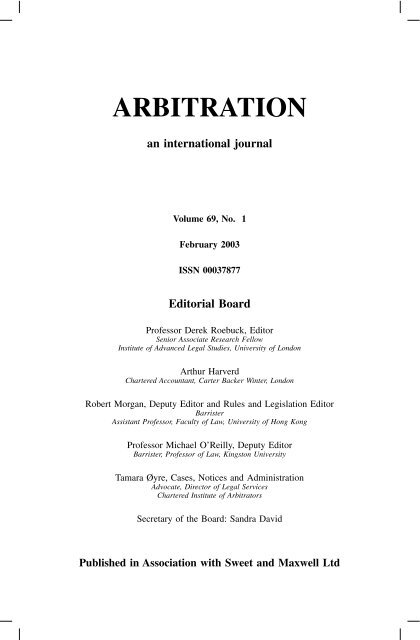 ARBITRATION

an international journal

Volume 69, No. 1

February 2003

ISSN 00037877

Editorial Board

Professor Derek Roebuck, Editor
Senior Associate Research Fellow
Institute of Advanced Legal Studies, University of London

Arthur Harverd
Chartered Accountant, Carter Backer Winter, London

Robert Morgan, Deputy Editor and Rules and Legislation Editor
Barrister
Assistant Professor, Faculty of Law, University of Hong Kong

Professor Michael O'Reilly, Deputy Editor
Barrister, Professor of Law, Kingston University

Tamara Øyre, Cases, Notices and Administration
Advocate, Director of Legal Services
Chartered Institute of Arbitrators

Secretary of the Board: Sandra David

Published in Association with Sweet and Maxwell Ltd